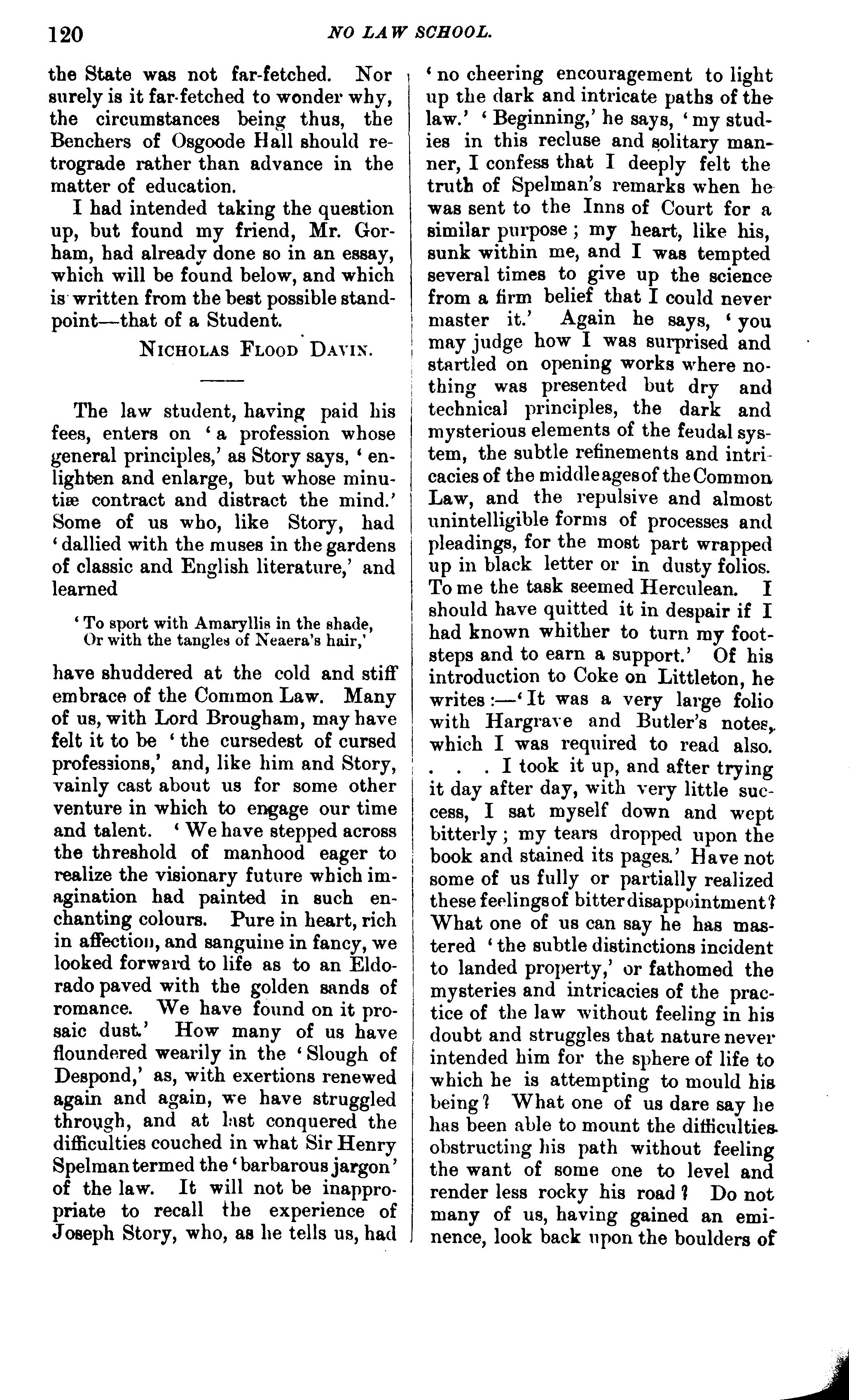 120 NO LAW SCHOOL.

the State was not far-fetched. Nor surely is it far-fetched to wonder why, the circumstances being thus, the Benchers of Osgoode Hall should retrograde rather than advance in the matter of education.

I had intended taking the question up, but found my friend, Mr. Gorham, had already done so in an essay, which will be found below, and which is written from the best possible standpoint—that of a Student.

NICHOLAS FLOOD DAVIN.

The law student, having paid his fees, enters on 'a profession whose general principles,' as Story says, 'enlighten and enlarge, but whose minutiæ contract and distract the mind.' Some of us who, like Story, had 'dallied with the muses in the gardens of classic and English literature,' and learned

'To sport with Amaryllis in the shade,
Or with the tangles of Neaera's hair,'

have shuddered at the cold and stiff embrace of the Common Law. Many of us, with Lord Brougham, may have felt it to be 'the cursedest of cursed professions,' and, like him and Story, vainly cast about us for some other venture in which to engage our time and talent. 'We have stepped across the threshold of manhood eager to realize the visionary future which imagination had painted in such enchanting colours. Pure in heart, rich in affection, and sanguine in fancy, we looked forward to life as to an Eldorado paved with the golden sands of romance. We have found on it prosaic dust.' How many of us have floundered wearily in the 'Slough of Despond,' as, with exertions renewed again and again, we have struggled through, and at last conquered the difficulties couched in what Sir Henry Spelman termed the 'barbarous jargon' of the law. It will not be inappropriate to recall the experience of Joseph Story, who, as he tells us, had 'no cheering encouragement to light up the dark and intricate paths of the law.' 'Beginning,' he says, 'my studies in this recluse and solitary manner, I confess that I deeply felt the truth of Spelman's remarks when he was sent to the Inns of Court for a similar purpose; my heart, like his, sunk within me, and I was tempted several times to give up the science from a firm belief that I could never master it.' Again he says, 'you may judge how I was surprised and startled on opening works where nothing was presented but dry and technical principles, the dark and mysterious elements of the feudal system, the subtle refinements and intricacies of the middle ages of the Common Law, and the repulsive and almost unintelligible forms of processes and pleadings, for the most part wrapped up in black letter or in dusty folios. To me the task seemed Herculean. I should have quitted it in despair if I had known whither to turn my footsteps and to earn a support.' Of his introduction to Coke on Littleton, he writes:—'It was a very large folio with Hargrave and Butler's notes, which I was required to read also. . . . I took it up, and after trying it day after day, with very little success, I sat myself down and wept bitterly; my tears dropped upon the book and stained its pages.' Have not some of us fully or partially realized these feelings of bitter disappointment? What one of us can say he has mastered 'the subtle distinctions incident to landed property,' or fathomed the mysteries and intricacies of the practice of the law without feeling in his doubt and struggles that nature never intended him for the sphere of life to which he is attempting to mould his being? What one of us dare say he has been able to mount the difficulties obstructing his path without feeling the want of some one to level and render less rocky his road? Do not many of us, having gained an eminence, look back upon the boulders of